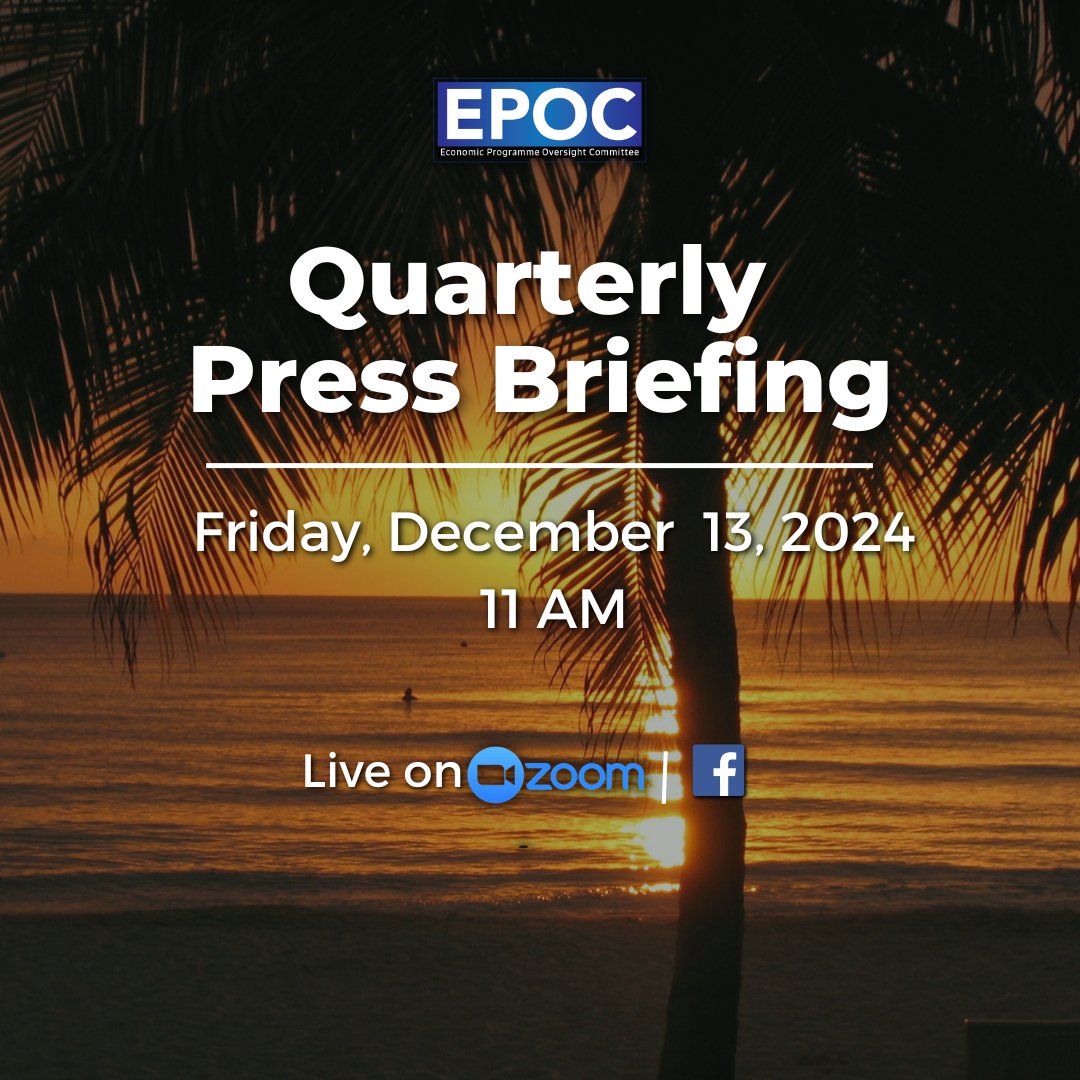 EPOC
Economic Programme Oversight Committee

Quarterly Press Briefing

Friday, December 13, 2024
11 AM

Live on zoom | f